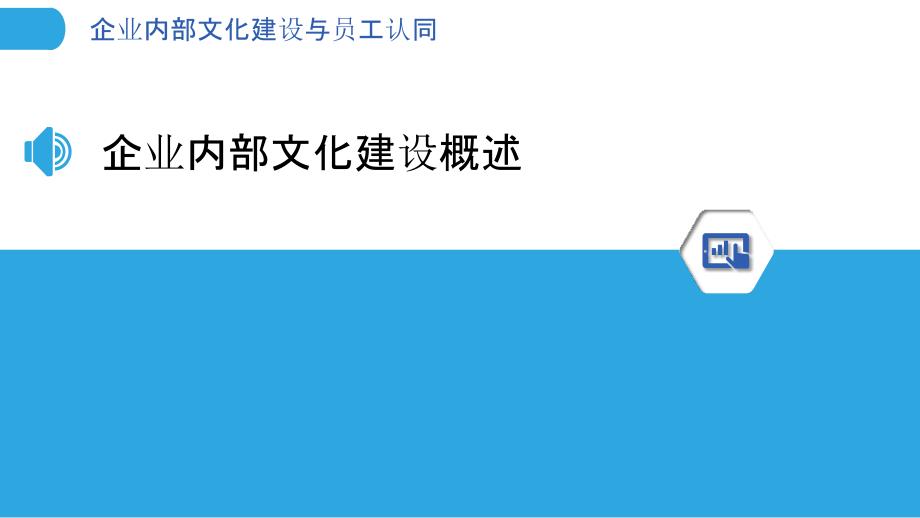 企业内部文化建设与员工认同

企业内部文化建设概述